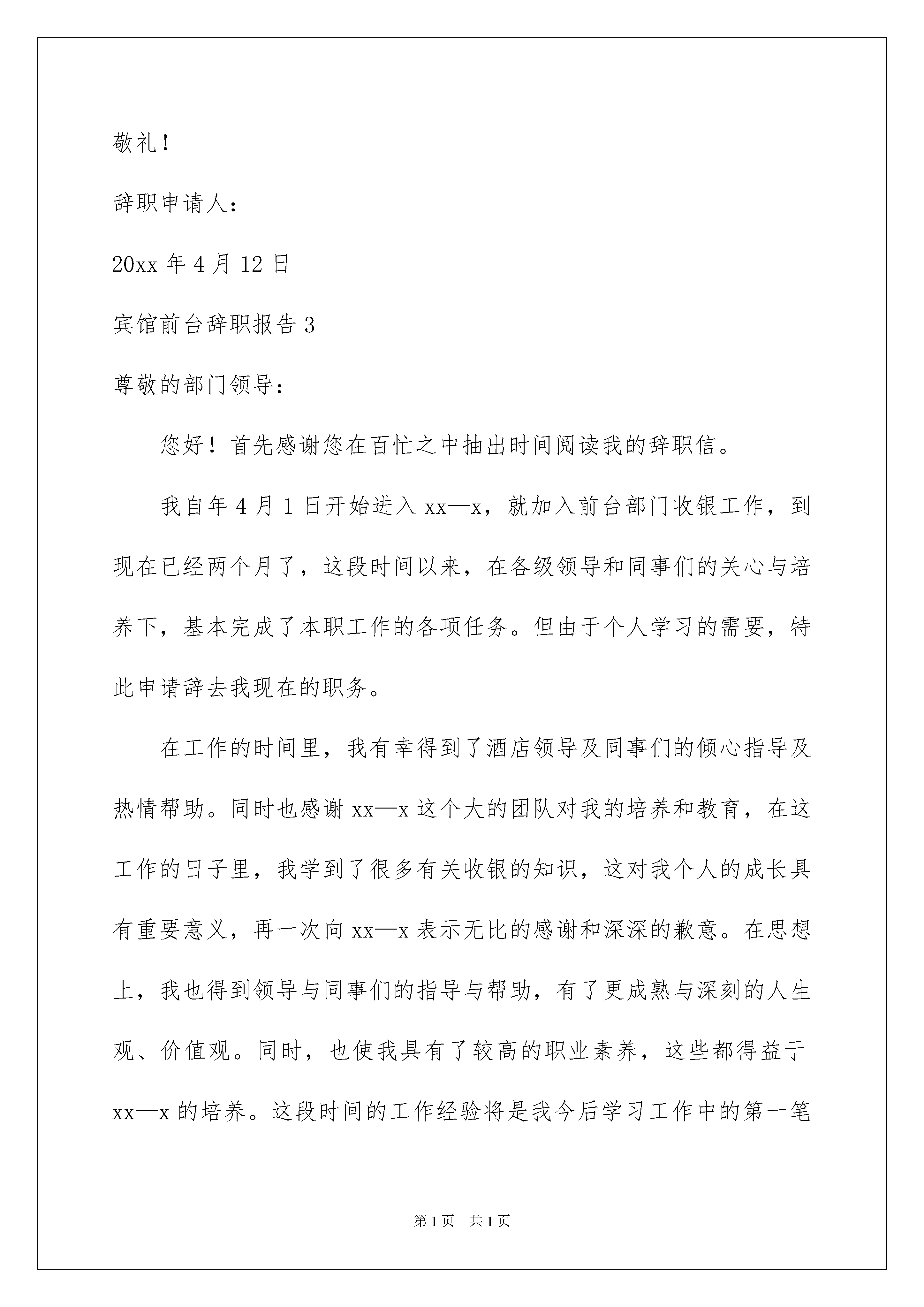 敬礼！

辞职申请人：

20xx 年 4 月 12 日

宾馆前台辞职报告 3

尊敬的部门领导：

您好！首先感谢您在百忙之中抽出时间阅读我的辞职信。

我自年 4 月 1 日开始进入 xx—x，就加入前台部门收银工作，到现在已经两个月了，这段时间以来，在各级领导和同事们的关心与培养下，基本完成了本职工作的各项任务。但由于个人学习的需要，特此申请辞去我现在的职务。

在工作的时间里，我有幸得到了酒店领导及同事们的倾心指导及热情帮助。同时也感谢 xx—x 这个大的团队对我的培养和教育，在这工作的日子里，我学到了很多有关收银的知识，这对我个人的成长具有重要意义，再一次向 xx—x 表示无比的感谢和深深的歉意。在思想上，我也得到领导与同事们的指导与帮助，有了更成熟与深刻的人生观、价值观。同时，也使我具有了较高的职业素养，这些都得益于 xx—x 的培养。这段时间的工作经验将是我今后学习工作中的第一笔

第 1 页 共 1 页